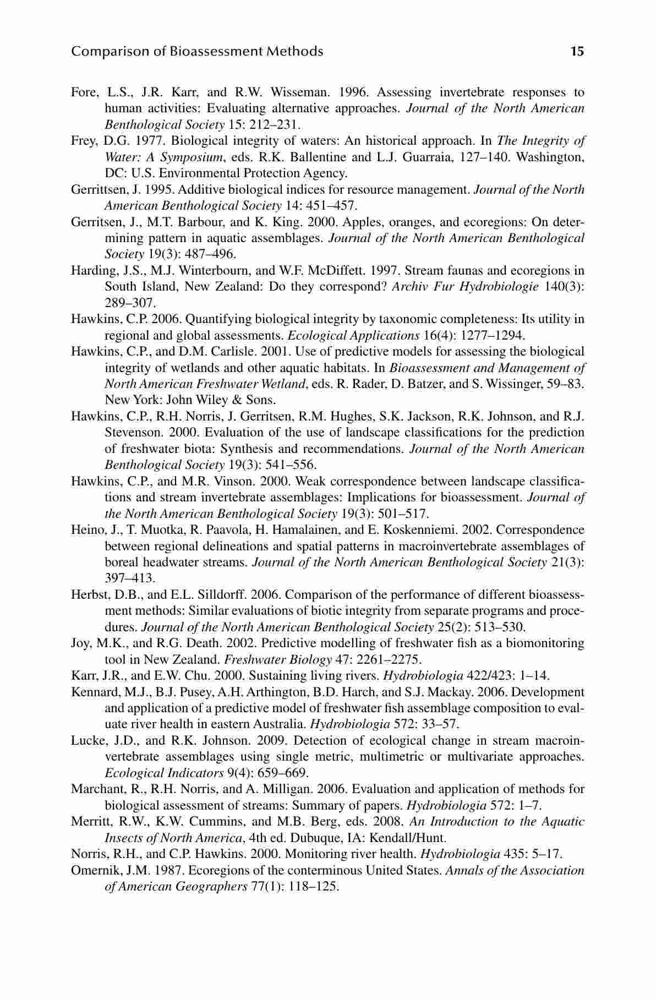 Comparison of Bioassessment Methods 15

Fore, L.S., J.R. Karr, and R.W. Wisseman. 1996. Assessing invertebrate responses to human activities: Evaluating alternative approaches. Journal of the North American Benthological Society 15: 212–231.

Frey, D.G. 1977. Biological integrity of waters: An historical approach. In The Integrity of Water: A Symposium, eds. R.K. Ballentine and L.J. Guarraia, 127–140. Washington, DC: U.S. Environmental Protection Agency.

Gerrittsen, J. 1995. Additive biological indices for resource management. Journal of the North American Benthological Society 14: 451–457.

Gerritsen, J., M.T. Barbour, and K. King. 2000. Apples, oranges, and ecoregions: On determining pattern in aquatic assemblages. Journal of the North American Benthological Society 19(3): 487–496.

Harding, J.S., M.J. Winterbourn, and W.F. McDiffett. 1997. Stream faunas and ecoregions in South Island, New Zealand: Do they correspond? Archiv Fur Hydrobiologie 140(3): 289–307.

Hawkins, C.P. 2006. Quantifying biological integrity by taxonomic completeness: Its utility in regional and global assessments. Ecological Applications 16(4): 1277–1294.

Hawkins, C.P., and D.M. Carlisle. 2001. Use of predictive models for assessing the biological integrity of wetlands and other aquatic habitats. In Bioassessment and Management of North American Freshwater Wetland, eds. R. Rader, D. Batzer, and S. Wissinger, 59–83. New York: John Wiley & Sons.

Hawkins, C.P., R.H. Norris, J. Gerritsen, R.M. Hughes, S.K. Jackson, R.K. Johnson, and R.J. Stevenson. 2000. Evaluation of the use of landscape classifications for the prediction of freshwater biota: Synthesis and recommendations. Journal of the North American Benthological Society 19(3): 541–556.

Hawkins, C.P., and M.R. Vinson. 2000. Weak correspondence between landscape classifications and stream invertebrate assemblages: Implications for bioassessment. Journal of the North American Benthological Society 19(3): 501–517.

Heino, J., T. Muotka, R. Paavola, H. Hamalainen, and E. Koskenniemi. 2002. Correspondence between regional delineations and spatial patterns in macroinvertebrate assemblages of boreal headwater streams. Journal of the North American Benthological Society 21(3): 397–413.

Herbst, D.B., and E.L. Silldorff. 2006. Comparison of the performance of different bioassessment methods: Similar evaluations of biotic integrity from separate programs and procedures. Journal of the North American Benthological Society 25(2): 513–530.

Joy, M.K., and R.G. Death. 2002. Predictive modelling of freshwater fish as a biomonitoring tool in New Zealand. Freshwater Biology 47: 2261–2275.

Karr, J.R., and E.W. Chu. 2000. Sustaining living rivers. Hydrobiologia 422/423: 1–14.

Kennard, M.J., B.J. Pusey, A.H. Arthington, B.D. Harch, and S.J. Mackay. 2006. Development and application of a predictive model of freshwater fish assemblage composition to evaluate river health in eastern Australia. Hydrobiologia 572: 33–57.

Lucke, J.D., and R.K. Johnson. 2009. Detection of ecological change in stream macroinvertebrate assemblages using single metric, multimetric or multivariate approaches. Ecological Indicators 9(4): 659–669.

Marchant, R., R.H. Norris, and A. Milligan. 2006. Evaluation and application of methods for biological assessment of streams: Summary of papers. Hydrobiologia 572: 1–7.

Merritt, R.W., K.W. Cummins, and M.B. Berg, eds. 2008. An Introduction to the Aquatic Insects of North America, 4th ed. Dubuque, IA: Kendall/Hunt.

Norris, R.H., and C.P. Hawkins. 2000. Monitoring river health. Hydrobiologia 435: 5–17.

Omernik, J.M. 1987. Ecoregions of the conterminous United States. Annals of the Association of American Geographers 77(1): 118–125.